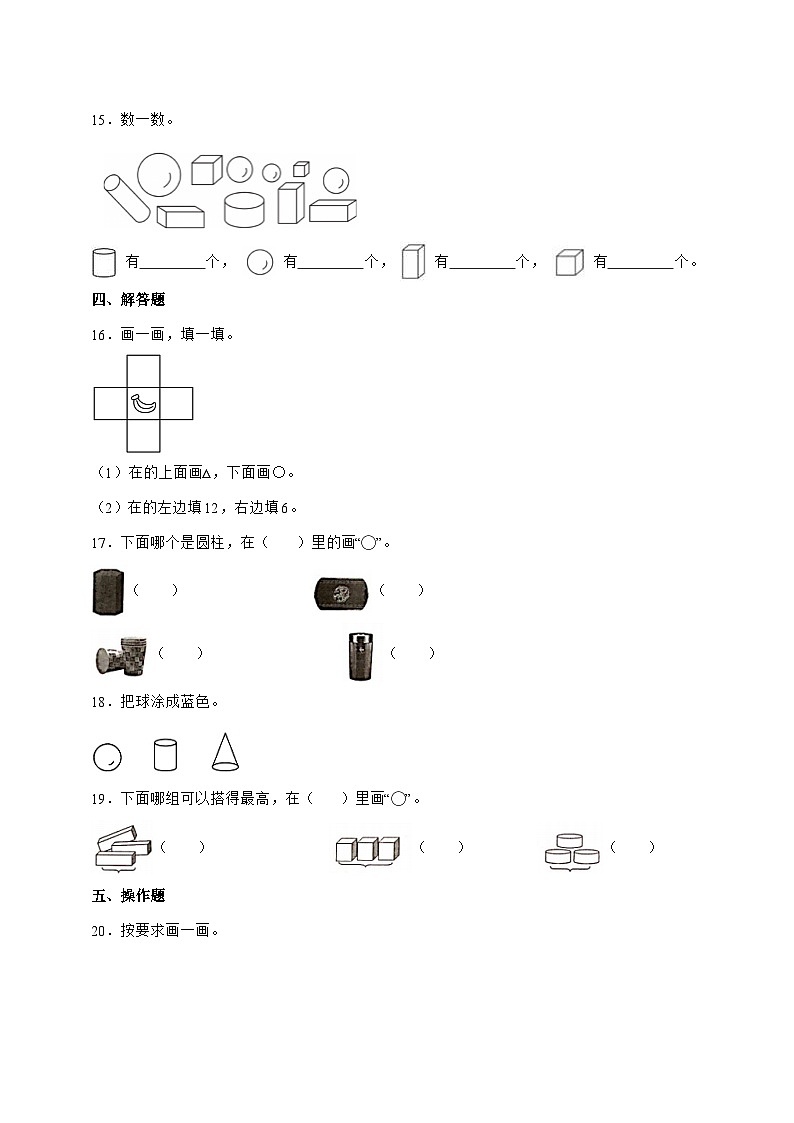 15．数一数。

有________个， 有________个， 有________个， 有________个。

四、解答题

16．画一画，填一填。

（1）在的上面画△，下面画○。

（2）在的左边填12，右边填6。

17．下面哪个是圆柱，在（　　）里的画“○”。

（　　）　（　　）

（　　）　（　　）

18．把球涂成蓝色。

19．下面哪组可以搭得最高，在（　　）里画“○”。

（　　）　（　　）　（　　）

五、操作题

20．按要求画一画。